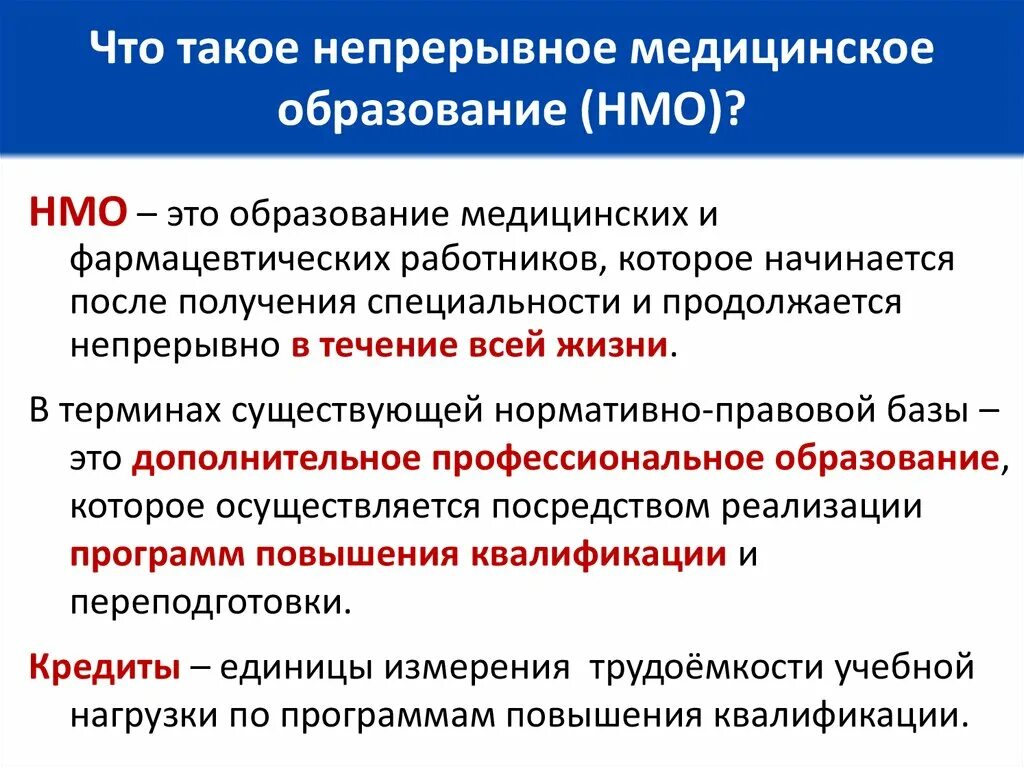 Что такое непрерывное медицинское образование (НМО)?

НМО – это образование медицинских и фармацевтических работников, которое начинается после получения специальности и продолжается непрерывно в течение всей жизни.

В терминах существующей нормативно-правовой базы – это дополнительное профессиональное образование, которое осуществляется посредством реализации программ повышения квалификации и переподготовки.

Кредиты – единицы измерения трудоёмкости учебной нагрузки по программам повышения квалификации.